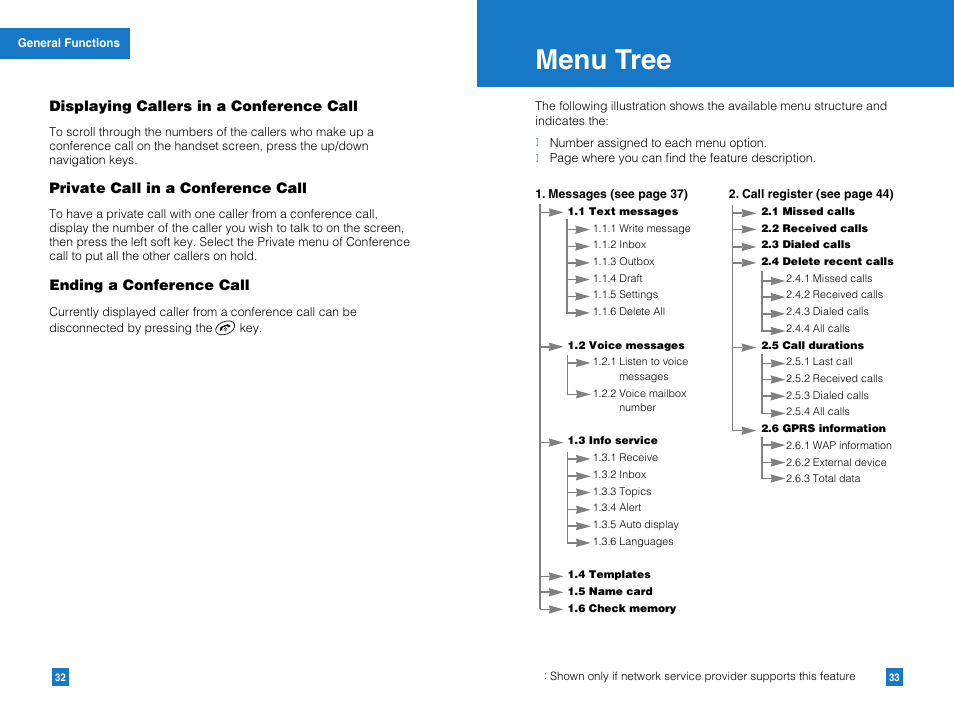 General Functions

Displaying Callers in a Conference Call

To scroll through the numbers of the callers who make up a conference call on the handset screen, press the up/down navigation keys.

Private Call in a Conference Call

To have a private call with one caller from a conference call, display the number of the caller you wish to talk to on the screen, then press the left soft key. Select the Private menu of Conference call to put all the other callers on hold.

Ending a Conference Call

Currently displayed caller from a conference call can be disconnected by pressing the key.

32

Menu Tree

The following illustration shows the available menu structure and indicates the:

l Number assigned to each menu option.
l Page where you can find the feature description.

1. Messages (see page 37)
1.1 Text messages
1.1.1 Write message
1.1.2 Inbox
1.1.3 Outbox
1.1.4 Draft
1.1.5 Settings
1.1.6 Delete All
1.2 Voice messages
1.2.1 Listen to voice messages
1.2.2 Voice mailbox number
1.3 Info service
1.3.1 Receive
1.3.2 Inbox
1.3.3 Topics
1.3.4 Alert
1.3.5 Auto display
1.3.6 Languages
1.4 Templates
1.5 Name card
1.6 Check memory

2. Call register (see page 44)
2.1 Missed calls
2.2 Received calls
2.3 Dialed calls
2.4 Delete recent calls
2.4.1 Missed calls
2.4.2 Received calls
2.4.3 Dialed calls
2.4.4 All calls
2.5 Call durations
2.5.1 Last call
2.5.2 Received calls
2.5.3 Dialed calls
2.5.4 All calls
2.6 GPRS information
2.6.1 WAP information
2.6.2 External device
2.6.3 Total data

: Shown only if network service provider supports this feature

33